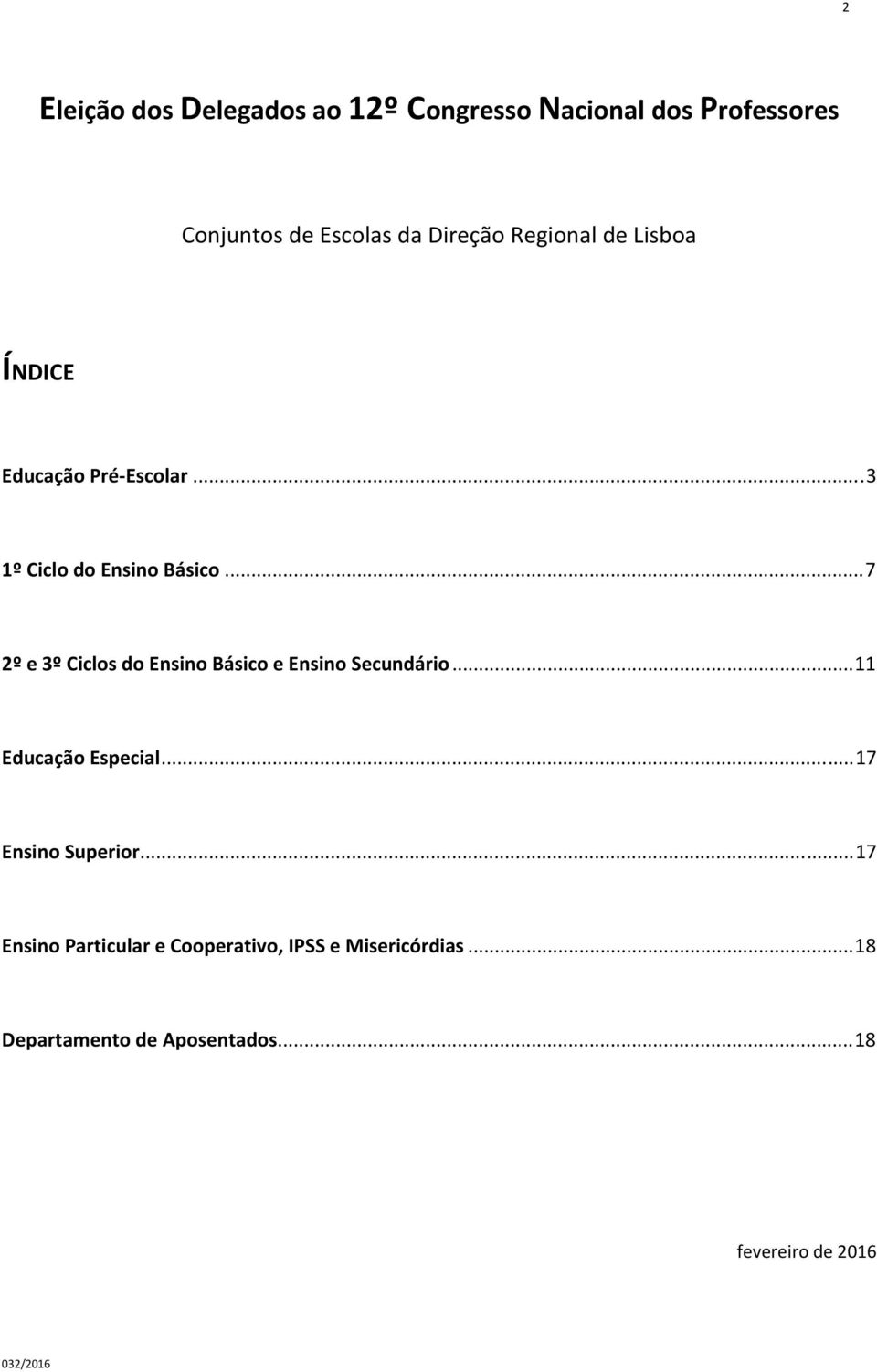 2

Eleição dos Delegados ao 12º Congresso Nacional dos Professores

Conjuntos de Escolas da Direção Regional de Lisboa

ÍNDICE

Educação Pré-Escolar ... 3

1º Ciclo do Ensino Básico ... 7

2º e 3º Ciclos do Ensino Básico e Ensino Secundário ... 11

Educação Especial ... 17

Ensino Superior ... 17

Ensino Particular e Cooperativo, IPSS e Misericórdias ... 18

Departamento de Aposentados ... 18

fevereiro de 2016

032/2016